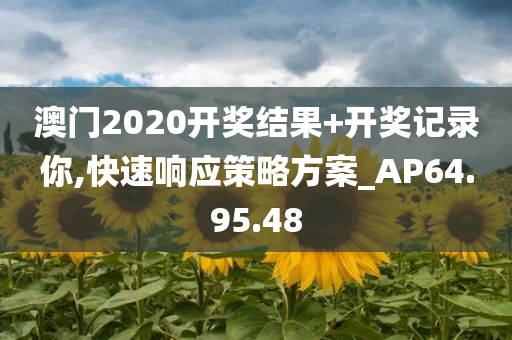 澳门2020开奖结果+开奖记录你,快速响应策略方案_AP64.95.48